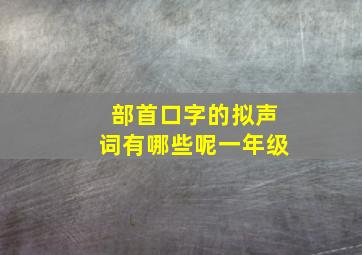 部首口字的拟声词有哪些呢一年级